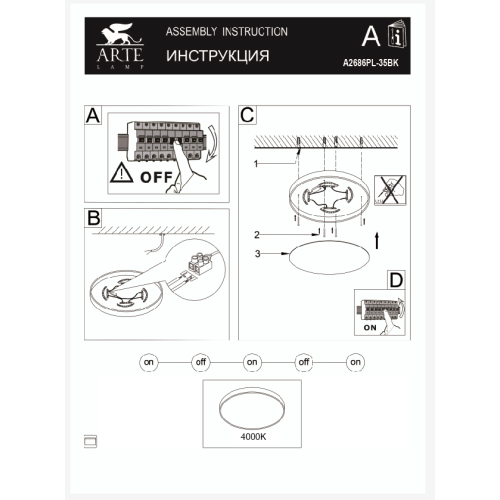 ARTE
LAMP

ASSEMBLY INSTRUCTION

ИНСТРУКЦИЯ

A

A2686PL-35BK

A

OFF

B

C

1

2

3

D

ON

on

off

on

off

on

4000K